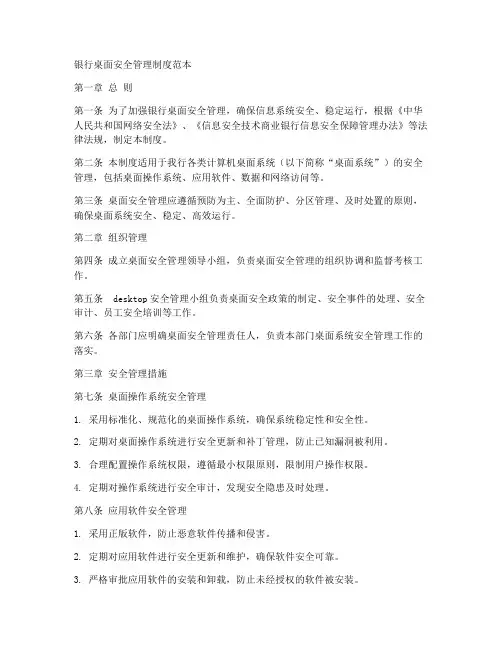 银行桌面安全管理制度范本

第一章 总 则

第一条 为了加强银行桌面安全管理，确保信息系统安全、稳定运行，根据《中华人民共和国网络安全法》、《信息安全技术商业银行信息安全保障管理办法》等法律法规，制定本制度。

第二条 本制度适用于我行各类计算机桌面系统（以下简称“桌面系统”）的安全管理，包括桌面操作系统、应用软件、数据和网络访问等。

第三条 桌面安全管理应遵循预防为主、全面防护、分区管理、及时处置的原则，确保桌面系统安全、稳定、高效运行。

第二章 组织管理

第四条 成立桌面安全管理领导小组，负责桌面安全管理的组织协调和监督考核工作。

第五条 desktop 安全管理小组负责桌面安全政策的制定、安全事件的处理、安全审计、员工安全培训等工作。

第六条 各部门应明确桌面安全管理责任人，负责本部门桌面系统安全管理工作的落实。

第三章 安全管理措施

第七条 桌面操作系统安全管理

1. 采用标准化、规范化的桌面操作系统，确保系统稳定性和安全性。

2. 定期对桌面操作系统进行安全更新和补丁管理，防止已知漏洞被利用。

3. 合理配置操作系统权限，遵循最小权限原则，限制用户操作权限。

4. 定期对操作系统进行安全审计，发现安全隐患及时处理。

第八条 应用软件安全管理

1. 采用正版软件，防止恶意软件传播和侵害。

2. 定期对应用软件进行安全更新和维护，确保软件安全可靠。

3. 严格审批应用软件的安装和卸载，防止未经授权的软件被安装。